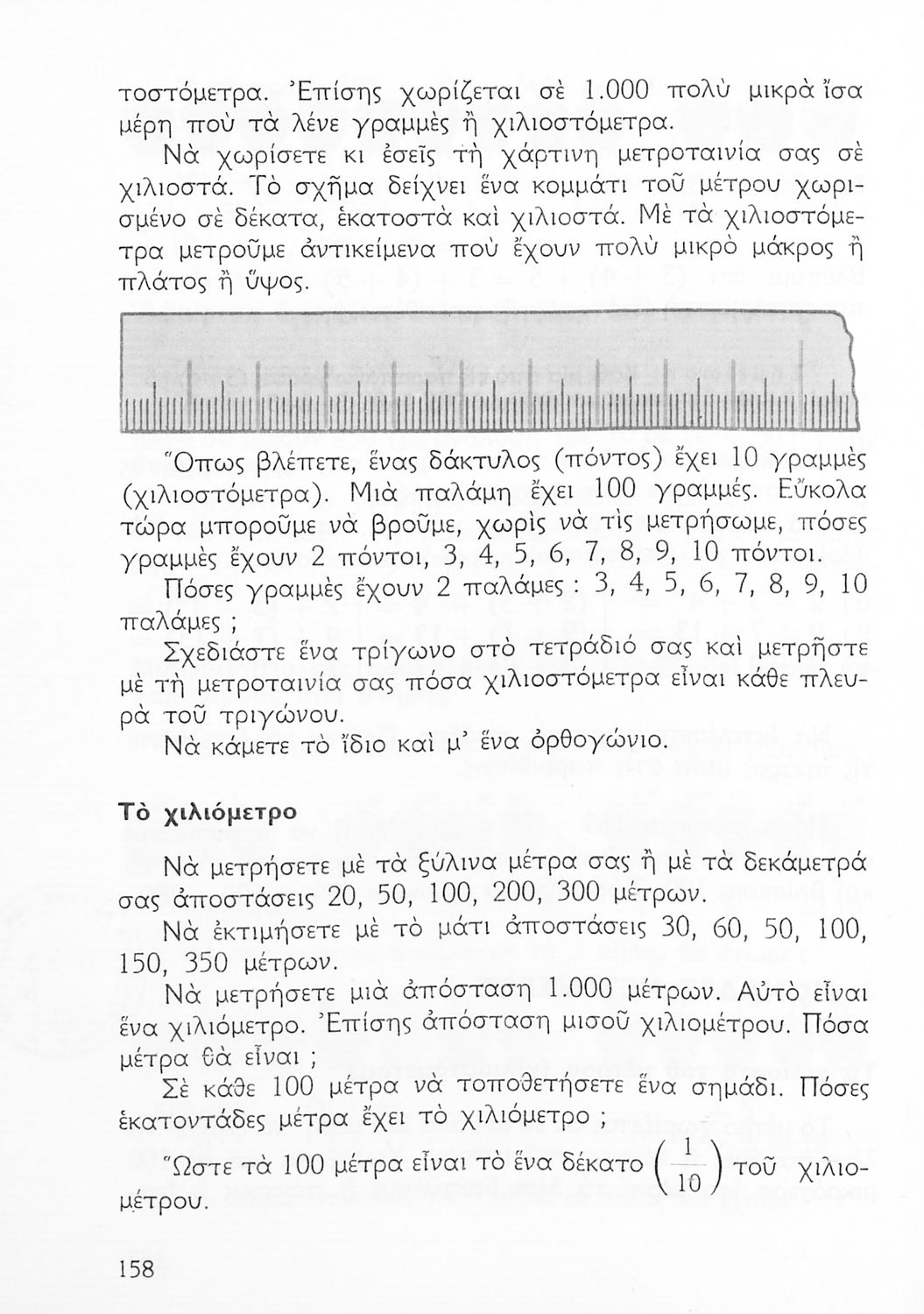 τοστόμετρα. Ἐπίσης χωρίζεται σὲ 1.000 πολὺ μικρὰ ἴσα μέρη ποὺ τὰ λένε γραμμὲς ἢ χιλιοστόμετρα.

Νὰ χωρίσετε κι ἐσεῖς τὴ χάρτινη μετροταινία σας σὲ χιλιοστά. Τὸ σχῆμα δείχνει ἕνα κομμάτι τοῦ μέτρου χωρισμένο σὲ δέκατα, ἑκατοστὰ καὶ χιλιοστά. Μὲ τὰ χιλιοστόμετρα μετροῦμε ἀντικείμενα ποὺ ἔχουν πολὺ μικρὸ μάκρος ἢ πλάτος ἢ ὕψος.

Ὅπως βλέπετε, ἕνας δάκτυλος (πόντος) ἔχει 10 γραμμὲς (χιλιοστόμετρα). Μιὰ παλάμη ἔχει 100 γραμμές. Εὔκολα τώρα μποροῦμε νὰ βροῦμε, χωρὶς νὰ τὶς μετρήσωμε, πόσες γραμμὲς ἔχουν 2 πόντοι, 3, 4, 5, 6, 7, 8, 9, 10 πόντοι.

Πόσες γραμμὲς ἔχουν 2 παλάμες : 3, 4, 5, 6, 7, 8, 9, 10 παλάμες ;

Σχεδιάστε ἕνα τρίγωνο στὸ τετράδιό σας καὶ μετρῆστε μὲ τὴ μετροταινία σας πόσα χιλιοστόμετρα εἶναι κάθε πλευρὰ τοῦ τριγώνου.

Νὰ κάμετε τὸ ἴδιο καὶ μ' ἕνα ὀρθογώνιο.

Τὸ χιλιόμετρο

Νὰ μετρήσετε μὲ τὰ ξύλινα μέτρα σας ἢ μὲ τὰ δεκάμετρά σας ἀποστάσεις 20, 50, 100, 200, 300 μέτρων.

Νὰ ἐκτιμήσετε μὲ τὸ μάτι ἀποστάσεις 30, 60, 50, 100, 150, 350 μέτρων.

Νὰ μετρήσετε μιὰ ἀπόσταση 1.000 μέτρων. Αὐτὸ εἶναι ἕνα χιλιόμετρο. Ἐπίσης ἀπόσταση μισοῦ χιλιομέτρου. Πόσα μέτρα θὰ εἶναι ;

Σὲ κάθε 100 μέτρα νὰ τοποθετήσετε ἕνα σημάδι. Πόσες ἑκατοντάδες μέτρα ἔχει τὸ χιλιόμετρο ;

Ὥστε τὰ 100 μέτρα εἶναι τὸ ἕνα δέκατο $\left(\frac{1}{10}\right)$ τοῦ χιλιομέτρου.

158